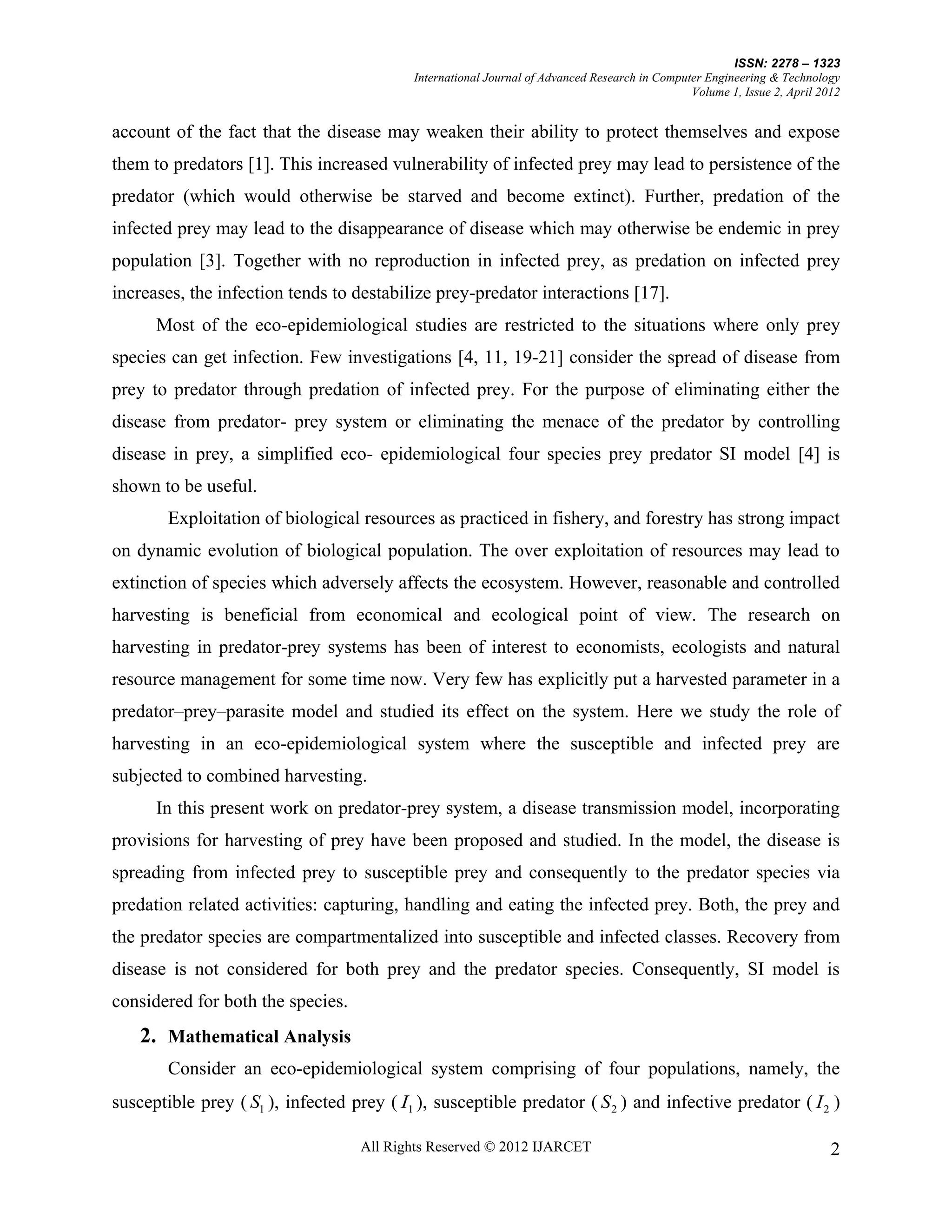 ISSN: 2278 – 1323
International Journal of Advanced Research in Computer Engineering & Technology
Volume 1, Issue 2, April 2012

account of the fact that the disease may weaken their ability to protect themselves and expose them to predators [1]. This increased vulnerability of infected prey may lead to persistence of the predator (which would otherwise be starved and become extinct). Further, predation of the infected prey may lead to the disappearance of disease which may otherwise be endemic in prey population [3]. Together with no reproduction in infected prey, as predation on infected prey increases, the infection tends to destabilize prey-predator interactions [17].

Most of the eco-epidemiological studies are restricted to the situations where only prey species can get infection. Few investigations [4, 11, 19-21] consider the spread of disease from prey to predator through predation of infected prey. For the purpose of eliminating either the disease from predator- prey system or eliminating the menace of the predator by controlling disease in prey, a simplified eco- epidemiological four species prey predator SI model [4] is shown to be useful.

Exploitation of biological resources as practiced in fishery, and forestry has strong impact on dynamic evolution of biological population. The over exploitation of resources may lead to extinction of species which adversely affects the ecosystem. However, reasonable and controlled harvesting is beneficial from economical and ecological point of view. The research on harvesting in predator-prey systems has been of interest to economists, ecologists and natural resource management for some time now. Very few has explicitly put a harvested parameter in a predator–prey–parasite model and studied its effect on the system. Here we study the role of harvesting in an eco-epidemiological system where the susceptible and infected prey are subjected to combined harvesting.

In this present work on predator-prey system, a disease transmission model, incorporating provisions for harvesting of prey have been proposed and studied. In the model, the disease is spreading from infected prey to susceptible prey and consequently to the predator species via predation related activities: capturing, handling and eating the infected prey. Both, the prey and the predator species are compartmentalized into susceptible and infected classes. Recovery from disease is not considered for both prey and the predator species. Consequently, SI model is considered for both the species.

2. Mathematical Analysis

Consider an eco-epidemiological system comprising of four populations, namely, the susceptible prey ($S_1$), infected prey ($I_1$), susceptible predator ($S_2$) and infective predator ($I_2$)

All Rights Reserved © 2012 IJARCET
2